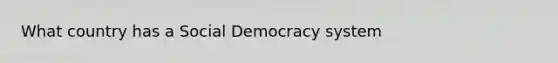 What country has a Social Democracy system